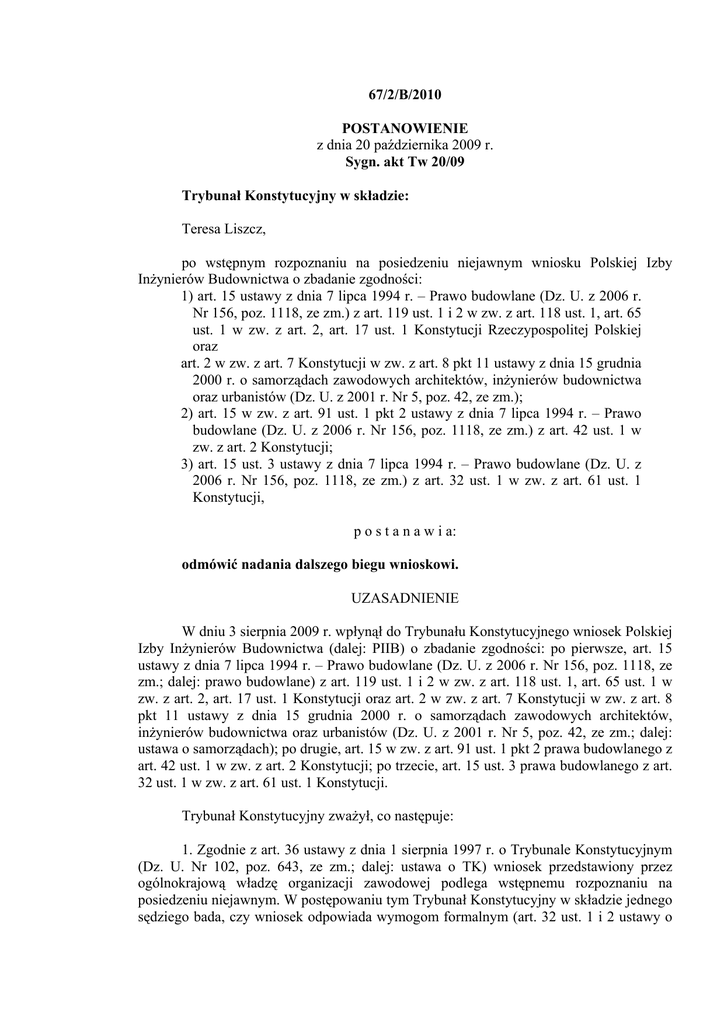 67/2/B/2010

POSTANOWIENIE
z dnia 20 października 2009 r.
Sygn. akt Tw 20/09

Trybunał Konstytucyjny w składzie:

Teresa Liszcz,

po wstępnym rozpoznaniu na posiedzeniu niejawnym wniosku Polskiej Izby Inżynierów Budownictwa o zbadanie zgodności:
1) art. 15 ustawy z dnia 7 lipca 1994 r. – Prawo budowlane (Dz. U. z 2006 r. Nr 156, poz. 1118, ze zm.) z art. 119 ust. 1 i 2 w zw. z art. 118 ust. 1, art. 65 ust. 1 w zw. z art. 2, art. 17 ust. 1 Konstytucji Rzeczypospolitej Polskiej oraz
art. 2 w zw. z art. 7 Konstytucji w zw. z art. 8 pkt 11 ustawy z dnia 15 grudnia 2000 r. o samorządach zawodowych architektów, inżynierów budownictwa oraz urbanistów (Dz. U. z 2001 r. Nr 5, poz. 42, ze zm.);
2) art. 15 w zw. z art. 91 ust. 1 pkt 2 ustawy z dnia 7 lipca 1994 r. – Prawo budowlane (Dz. U. z 2006 r. Nr 156, poz. 1118, ze zm.) z art. 42 ust. 1 w zw. z art. 2 Konstytucji;
3) art. 15 ust. 3 ustawy z dnia 7 lipca 1994 r. – Prawo budowlane (Dz. U. z 2006 r. Nr 156, poz. 1118, ze zm.) z art. 32 ust. 1 w zw. z art. 61 ust. 1 Konstytucji,

p o s t a n a w i a:

odmówić nadania dalszego biegu wnioskowi.

UZASADNIENIE

W dniu 3 sierpnia 2009 r. wpłynął do Trybunału Konstytucyjnego wniosek Polskiej Izby Inżynierów Budownictwa (dalej: PIIB) o zbadanie zgodności: po pierwsze, art. 15 ustawy z dnia 7 lipca 1994 r. – Prawo budowlane (Dz. U. z 2006 r. Nr 156, poz. 1118, ze zm.; dalej: prawo budowlane) z art. 119 ust. 1 i 2 w zw. z art. 118 ust. 1, art. 65 ust. 1 w zw. z art. 2, art. 17 ust. 1 Konstytucji oraz art. 2 w zw. z art. 7 Konstytucji w zw. z art. 8 pkt 11 ustawy z dnia 15 grudnia 2000 r. o samorządach zawodowych architektów, inżynierów budownictwa oraz urbanistów (Dz. U. z 2001 r. Nr 5, poz. 42, ze zm.; dalej: ustawa o samorządach); po drugie, art. 15 w zw. z art. 91 ust. 1 pkt 2 prawa budowlanego z art. 42 ust. 1 w zw. z art. 2 Konstytucji; po trzecie, art. 15 ust. 3 prawa budowlanego z art. 32 ust. 1 w zw. z art. 61 ust. 1 Konstytucji.

Trybunał Konstytucyjny zważył, co następuje:

1. Zgodnie z art. 36 ustawy z dnia 1 sierpnia 1997 r. o Trybunale Konstytucyjnym (Dz. U. Nr 102, poz. 643, ze zm.; dalej: ustawa o TK) wniosek przedstawiony przez ogólnokrajową władzę organizacji zawodowej podlega wstępnemu rozpoznaniu na posiedzeniu niejawnym. W postępowaniu tym Trybunał Konstytucyjny w składzie jednego sędziego bada, czy wniosek odpowiada wymogom formalnym (art. 32 ust. 1 i 2 ustawy o